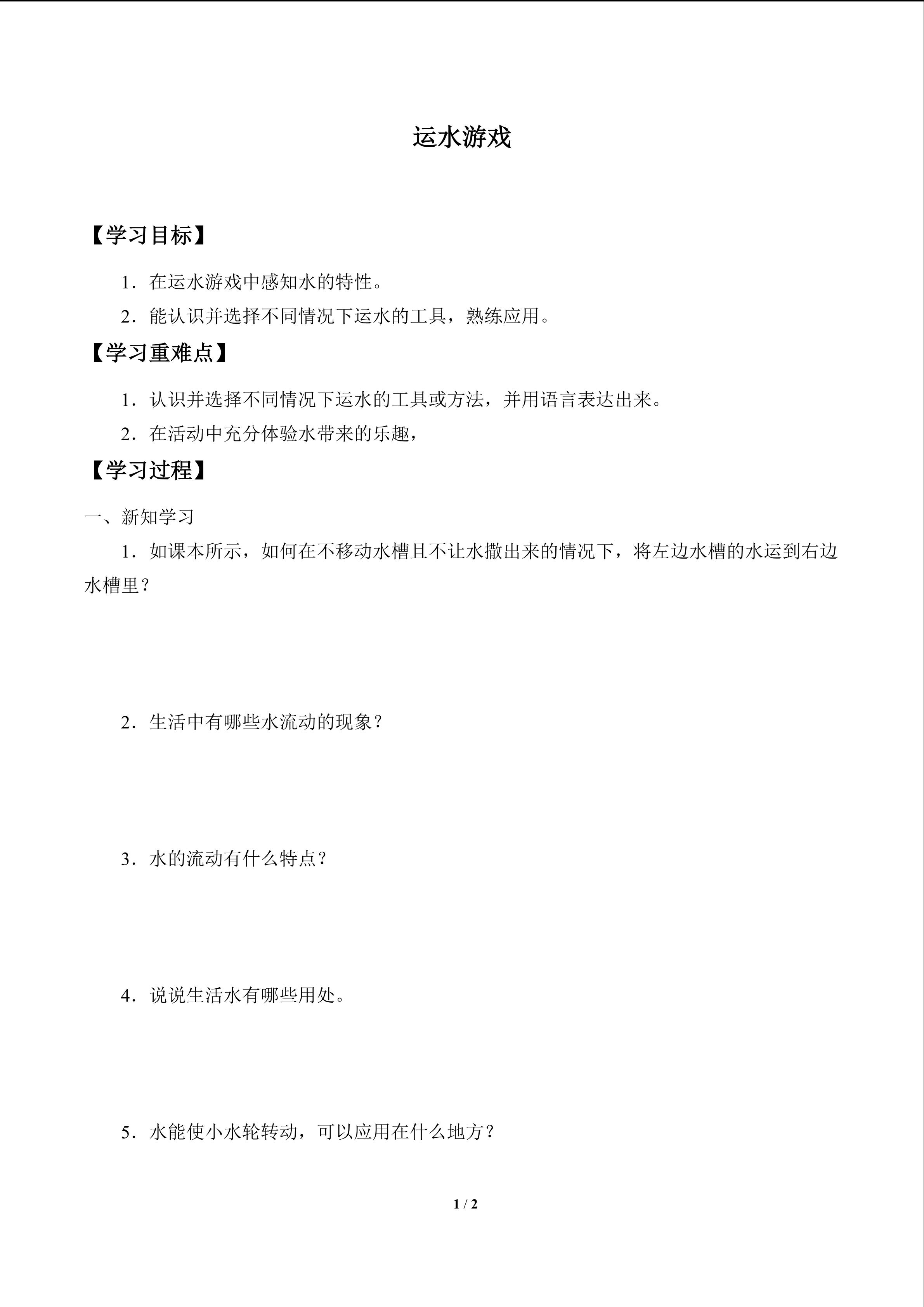 运水游戏

【学习目标】

1．在运水游戏中感知水的特性。

2．能认识并选择不同情况下运水的工具，熟练应用。

【学习重难点】

1．认识并选择不同情况下运水的工具或方法，并用语言表达出来。

2．在活动中充分体验水带来的乐趣，

【学习过程】

一、新知学习

1．如课本所示，如何在不移动水槽且不让水撒出来的情况下，将左边水槽的水运到右边水槽里？

2．生活中有哪些水流动的现象？

3．水的流动有什么特点？

4．说说生活水有哪些用处。

5．水能使小水轮转动，可以应用在什么地方？

1 / 2